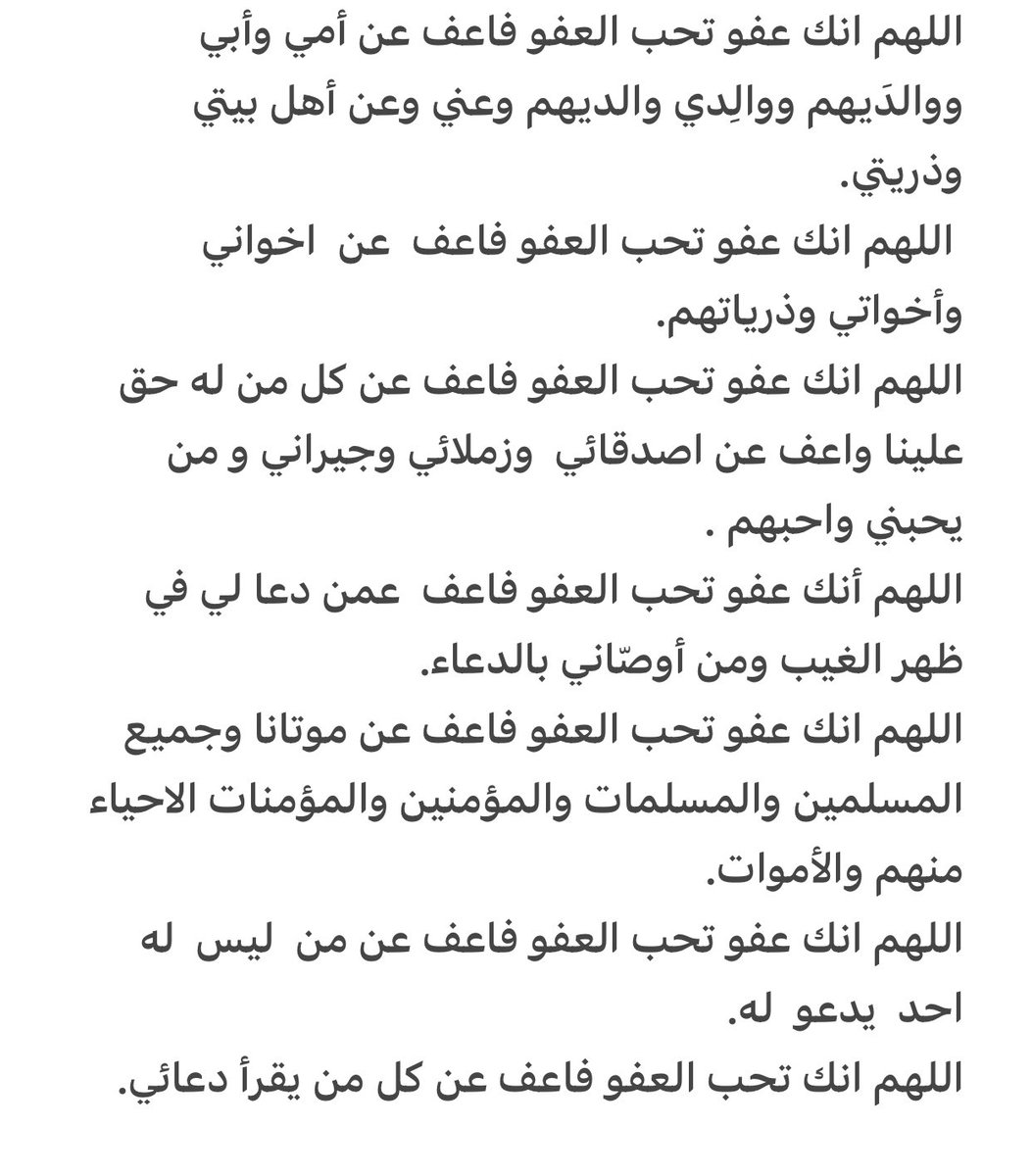 اللهم انك عفو تحب العفو فاعف عن أمي وأبي ووالدَيهم ووالِدي والديهم وعني وعن أهل بيتي وذريتي.
اللهم انك عفو تحب العفو فاعف عن اخواني وأخواتي وذرياتهم.
اللهم انك عفو تحب العفو فاعف عن كل من له حق علينا واعف عن اصدقائي وزملائي وجيراني و من يحبني واحبهم .
اللهم أنك عفو تحب العفو فاعف عمن دعا لي في ظهر الغيب ومن أوصّاني بالدعاء.
اللهم انك عفو تحب العفو فاعف عن موتانا وجميع المسلمين والمسلمات والمؤمنين والمؤمنات الاحياء منهم والأموات.
اللهم انك عفو تحب العفو فاعف عن من ليس له احد يدعو له.
اللهم انك تحب العفو فاعف عن كل من يقرأ دعائي.